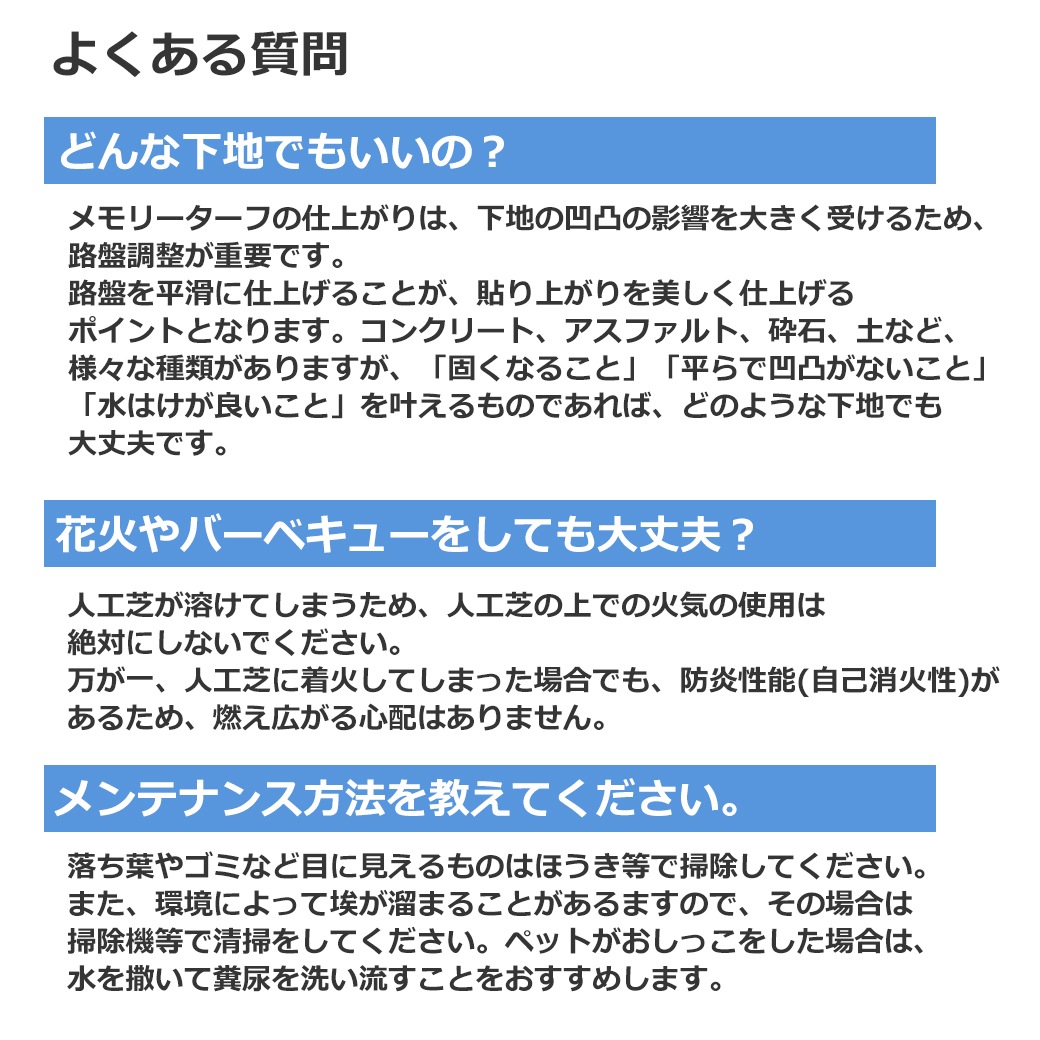 よくある質問

どんな下地でもいいの？

メモリーターフの仕上がりは、下地の凹凸の影響を大きく受けるため、路盤調整が重要です。
路盤を平滑に仕上げることが、貼り上がりを美しく仕上げるポイントとなります。コンクリート、アスファルト、砕石、土など、様々な種類がありますが、「固くなること」「平らで凹凸がないこと」「水はけが良いこと」を叶えるものであれば、どのような下地でも大丈夫です。

花火やバーベキューをしても大丈夫？

人工芝が溶けてしまうため、人工芝の上での火気の使用は絶対にしないでください。
万が一、人工芝に着火してしまった場合でも、防炎性能(自己消火性)があるため、燃え広がる心配はありません。

メンテナンス方法を教えてください。

落ち葉やゴミなど目に見えるものはほうき等で掃除してください。
また、環境によって埃が溜まることがあるますので、その場合は掃除機等で清掃をしてください。ペットがおしっこをした場合は、水を撒いて糞尿を洗い流すことをおすすめします。